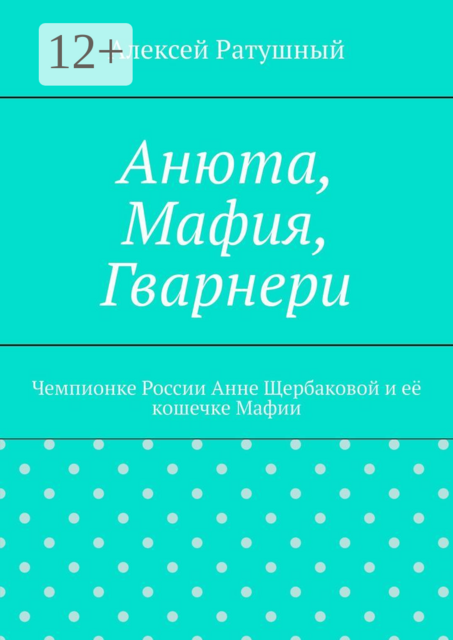 12+

Алексей Ратушный

Анюта, Мафия, Гварнери

Чемпионке России Анне Щербаковой и её кошечке Мафии